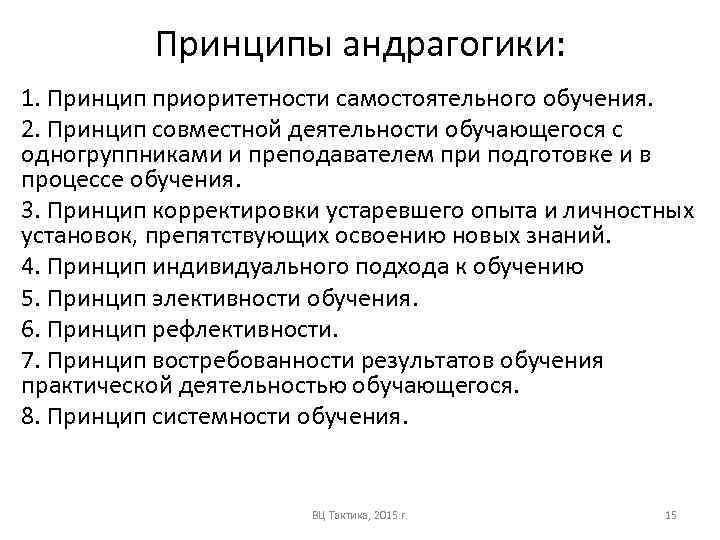 Принципы андрагогики:

1. Принцип приоритетности самостоятельного обучения.

2. Принцип совместной деятельности обучающегося с одногруппниками и преподавателем при подготовке и в процессе обучения.

3. Принцип корректировки устаревшего опыта и личностных установок, препятствующих освоению новых знаний.

4. Принцип индивидуального подхода к обучению

5. Принцип элективности обучения.

6. Принцип рефлективности.

7. Принцип востребованности результатов обучения практической деятельностью обучающегося.

8. Принцип системности обучения.

ВЦ Тактика, 2015 г.

15